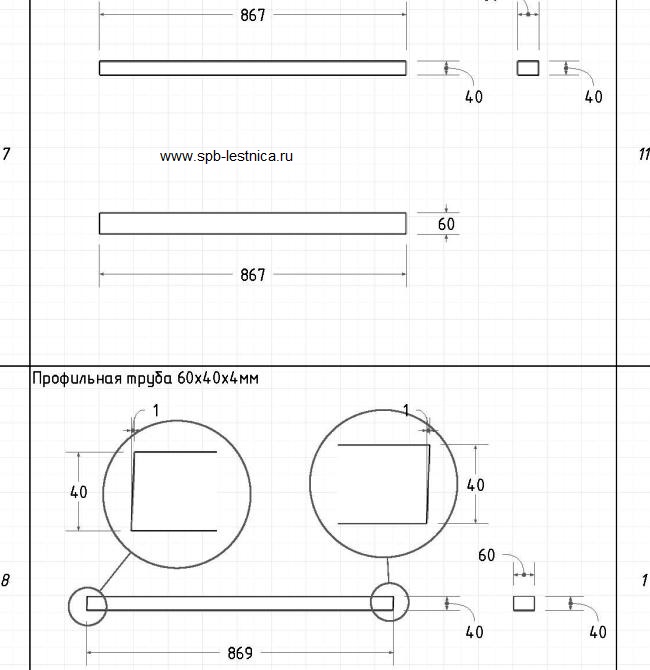 867

40

40

7

www.spb-lestnica.ru

11

60

867

Профильная труба 60х40х4мм

1

1

40

40

60

8

1

40

40

869